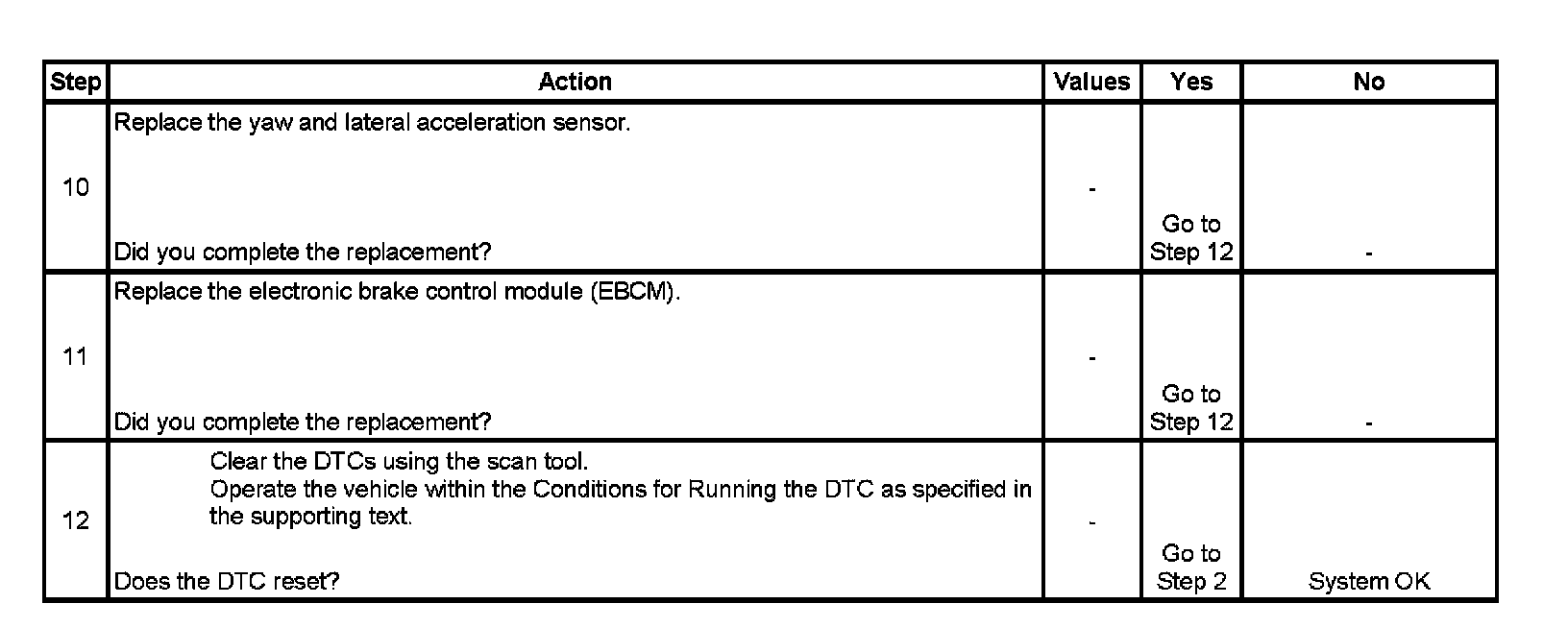 | Step | Action | Values | Yes | No |
|---|---|---|---|---|
| 10 | Replace the yaw and lateral acceleration sensor. Did you complete the replacement? | - | Go to Step 12 | - |
| 11 | Replace the electronic brake control module (EBCM). Did you complete the replacement? | - | Go to Step 12 | - |
| 12 | Clear the DTCs using the scan tool. Operate the vehicle within the Conditions for Running the DTC as specified in the supporting text. Does the DTC reset? | - | Go to Step 2 | System OK |